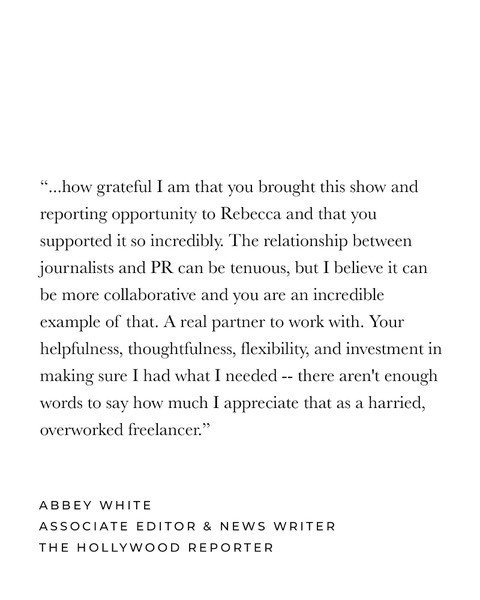 “...how grateful I am that you brought this show and reporting opportunity to Rebecca and that you supported it so incredibly. The relationship between journalists and PR can be tenuous, but I believe it can be more collaborative and you are an incredible example of that. A real partner to work with. Your helpfulness, thoughtfulness, flexibility, and investment in making sure I had what I needed -- there aren't enough words to say how much I appreciate that as a harried, overworked freelancer.”

ABBEY WHITE
ASSOCIATE EDITOR & NEWS WRITER
THE HOLLYWOOD REPORTER